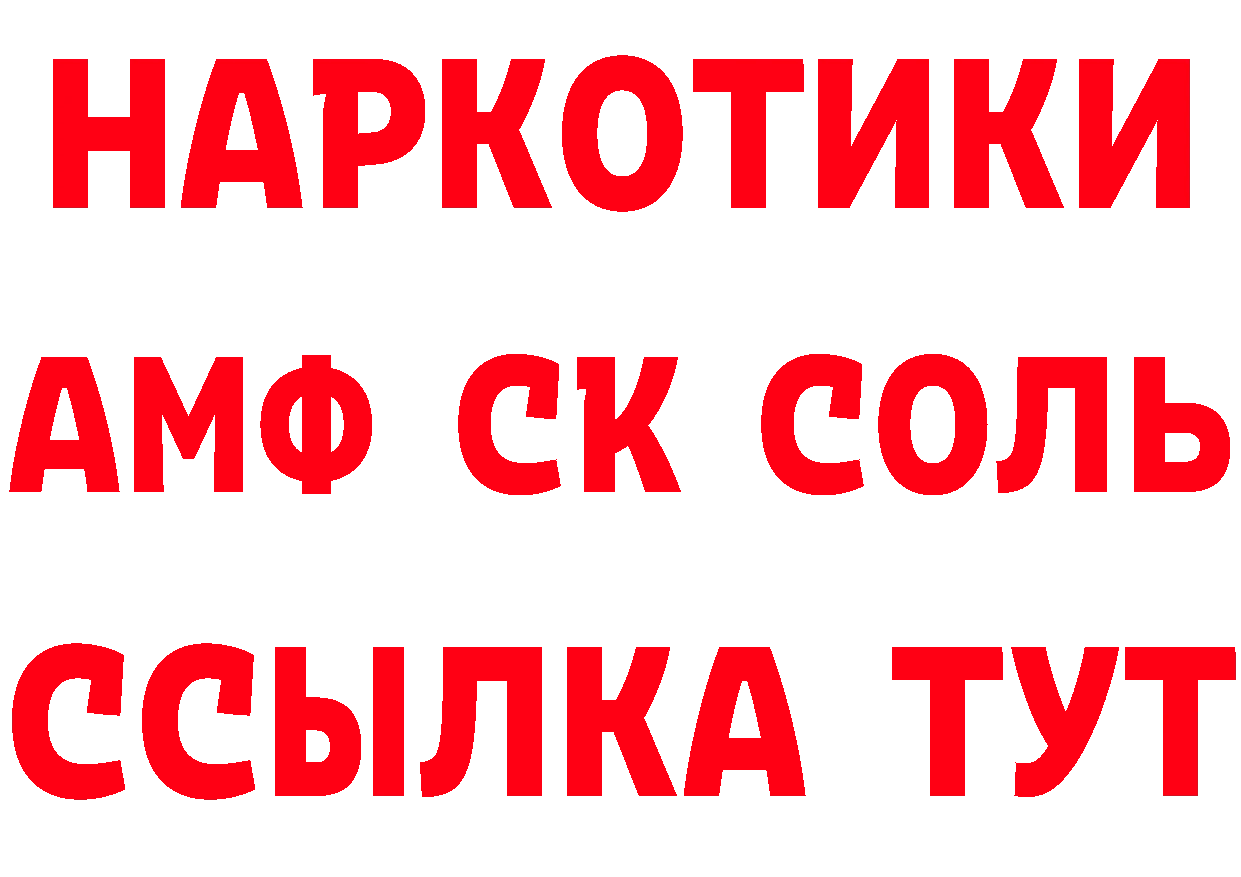 НАРКОТИКИ
АМФ СК СОЛЬ
ССЫЛКА ТУТ